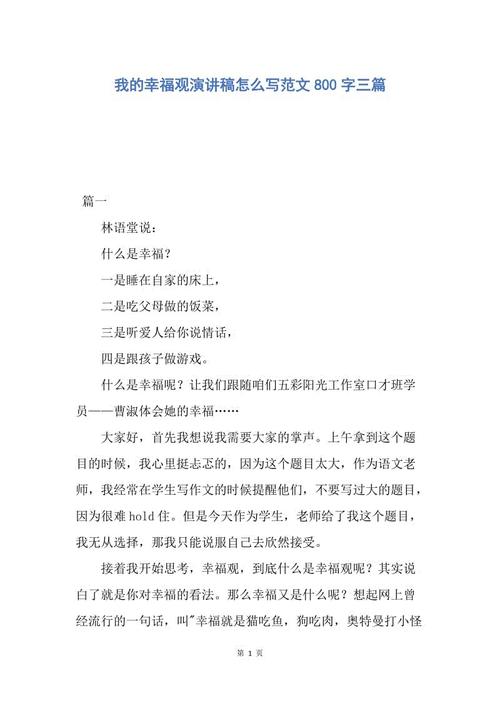 我的幸福观演讲稿怎么写范文 800 字三篇

篇一

林语堂说：

什么是幸福？

一是睡在自家的床上，

二是吃父母做的饭菜，

三是听爱人给你说情话，

四是跟孩子做游戏。

什么是幸福呢？让我们跟随咱们五彩阳光工作室口才班学员——曹淑体会她的幸福……

大家好，首先我想说我需要大家的掌声。上午拿到这个题目的时候，我心里挺忐忑的，因为这个题目太大，作为语文老师，我经常在学生写作文的时候提醒他们，不要写过大的题目，因为很难 hold 住。但是今天作为学生，老师给了我这个题目，我无从选择，那我只能说服自己去欣然接受。

接着我开始思考，幸福观，到底什么是幸福观呢？其实说白了就是你对幸福的看法。那么幸福又是什么呢？想起网上曾经流行的一句话，叫"幸福就是猫吃鱼，狗吃肉，奥特曼打小怪

第 1 页